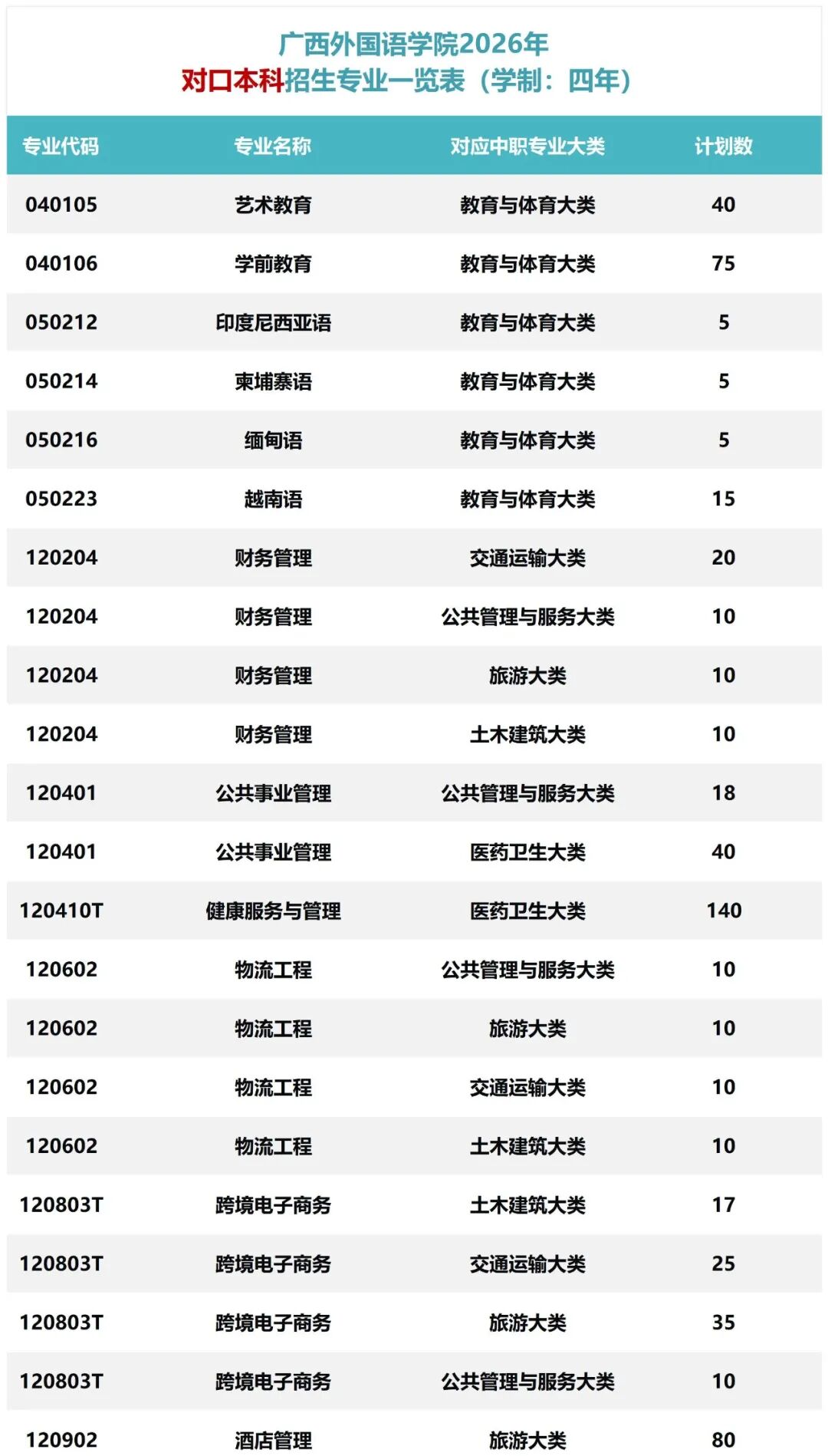 广西外国语学院2026年
对口本科招生专业一览表（学制：四年）

| 专业代码 | 专业名称 | 对应中职专业大类 | 计划数 |
|---|---|---|---|
| 040105 | 艺术教育 | 教育与体育大类 | 40 |
| 040106 | 学前教育 | 教育与体育大类 | 75 |
| 050212 | 印度尼西亚语 | 教育与体育大类 | 5 |
| 050214 | 柬埔寨语 | 教育与体育大类 | 5 |
| 050216 | 缅甸语 | 教育与体育大类 | 5 |
| 050223 | 越南语 | 教育与体育大类 | 15 |
| 120204 | 财务管理 | 交通运输大类 | 20 |
| 120204 | 财务管理 | 公共管理与服务大类 | 10 |
| 120204 | 财务管理 | 旅游大类 | 10 |
| 120204 | 财务管理 | 土木建筑大类 | 10 |
| 120401 | 公共事业管理 | 公共管理与服务大类 | 18 |
| 120401 | 公共事业管理 | 医药卫生大类 | 40 |
| 120410T | 健康服务与管理 | 医药卫生大类 | 140 |
| 120602 | 物流工程 | 公共管理与服务大类 | 10 |
| 120602 | 物流工程 | 旅游大类 | 10 |
| 120602 | 物流工程 | 交通运输大类 | 10 |
| 120602 | 物流工程 | 土木建筑大类 | 10 |
| 120803T | 跨境电子商务 | 土木建筑大类 | 17 |
| 120803T | 跨境电子商务 | 交通运输大类 | 25 |
| 120803T | 跨境电子商务 | 旅游大类 | 35 |
| 120803T | 跨境电子商务 | 公共管理与服务大类 | 10 |
| 120902 | 酒店管理 | 旅游大类 | 80 |